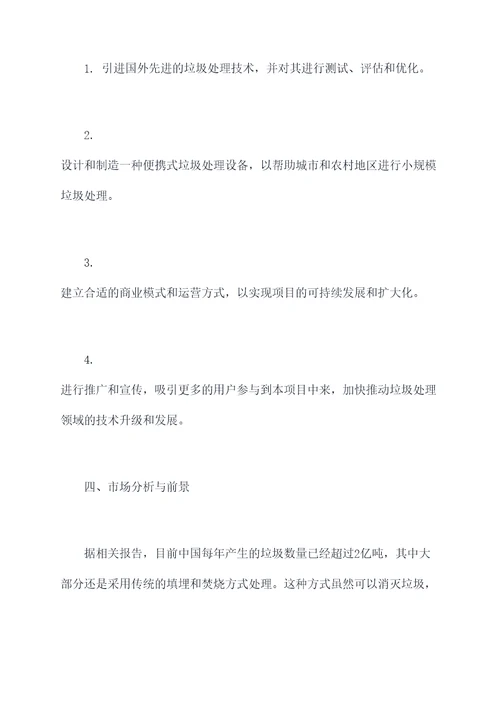 1. 引进国外先进的垃圾处理技术，并对其进行测试、评估和优化。

2.
设计和制造一种便携式垃圾处理设备，以帮助城市和农村地区进行小规模垃圾处理。

3.
建立合适的商业模式和运营方式，以实现项目的可持续发展和扩大化。

4.
进行推广和宣传，吸引更多的用户参与到本项目中来，加快推动垃圾处理领域的技术升级和发展。

四、市场分析与前景

据相关报告，目前中国每年产生的垃圾数量已经超过2亿吨，其中大部分还是采用传统的填埋和焚烧方式处理。这种方式虽然可以消灭垃圾，